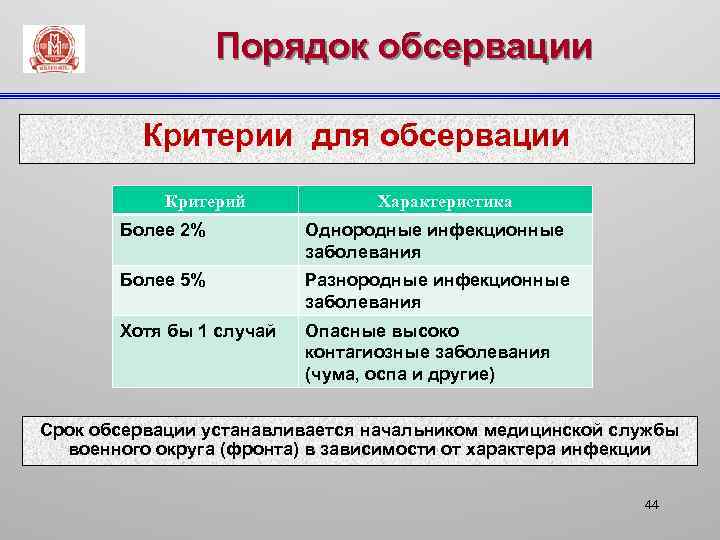 Порядок обсервации

Критерии для обсервации

| Критерий | Характеристика |
|---|---|
| Более 2% | Однородные инфекционные заболевания |
| Более 5% | Разнородные инфекционные заболевания |
| Хотя бы 1 случай | Опасные высоко контагиозные заболевания (чума, оспа и другие) |

Срок обсервации устанавливается начальником медицинской службы военного округа (фронта) в зависимости от характера инфекции

44